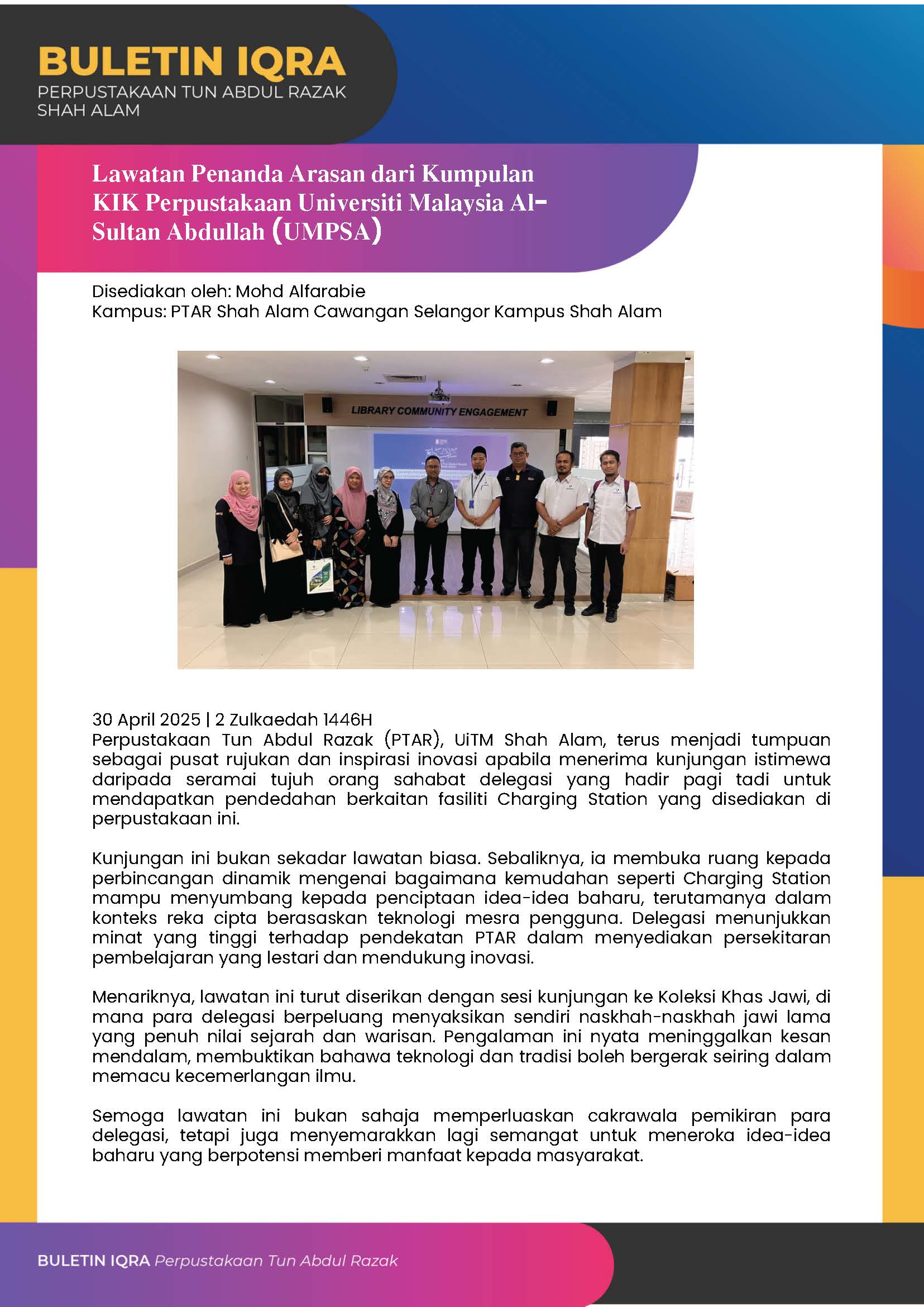 BULETIN IQRA
PERPUSTAKAAN TUN ABDUL RAZAK SHAH ALAM

Lawatan Penanda Arasan dari Kumpulan KIK Perpustakaan Universiti Malaysia Al-Sultan Abdullah (UMPSA)

Disediakan oleh: Mohd Alfarabie
Kampus: PTAR Shah Alam Cawangan Selangor Kampus Shah Alam

LIBRARY COMMUNITY ENGAGEMENT

30 April 2025 | 2 Zulkaedah 1446H
Perpustakaan Tun Abdul Razak (PTAR), UiTM Shah Alam, terus menjadi tumpuan sebagai pusat rujukan dan inspirasi inovasi apabila menerima kunjungan istimewa daripada seramai tujuh orang sahabat delegasi yang hadir pagi tadi untuk mendapatkan pendedahan berkaitan fasiliti Charging Station yang disediakan di perpustakaan ini.

Kunjungan ini bukan sekadar lawatan biasa. Sebaliknya, ia membuka ruang kepada perbincangan dinamik mengenai bagaimana kemudahan seperti Charging Station mampu menyumbang kepada penciptaan idea-idea baharu, terutamanya dalam konteks reka cipta berasaskan teknologi mesra pengguna. Delegasi menunjukkan minat yang tinggi terhadap pendekatan PTAR dalam menyediakan persekitaran pembelajaran yang lestari dan mendukung inovasi.

Menariknya, lawatan ini turut diserikan dengan sesi kunjungan ke Koleksi Khas Jawi, di mana para delegasi berpeluang menyaksikan sendiri naskhah-naskhah jawi lama yang penuh nilai sejarah dan warisan. Pengalaman ini nyata meninggalkan kesan mendalam, membuktikan bahawa teknologi dan tradisi boleh bergerak seiring dalam memacu kecemerlangan ilmu.

Semoga lawatan ini bukan sahaja memperluaskan cakrawala pemikiran para delegasi, tetapi juga menyemarakkan lagi semangat untuk meneroka idea-idea baharu yang berpotensi memberi manfaat kepada masyarakat.

BULETIN IQRA Perpustakaan Tun Abdul Razak